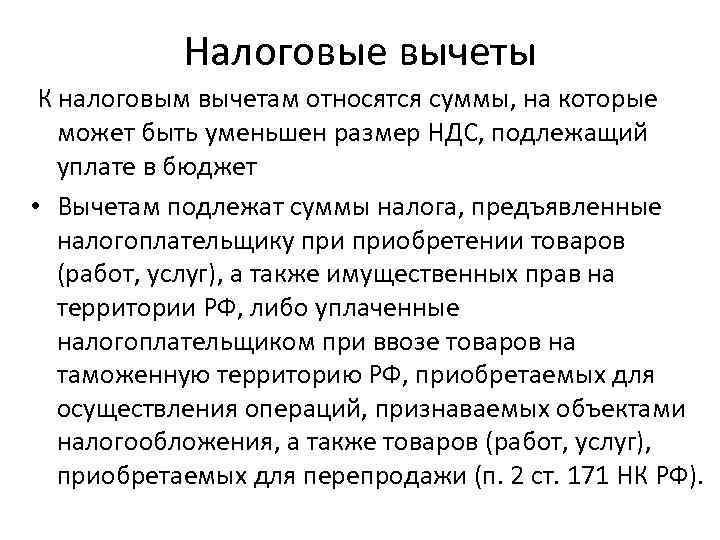 Налоговые вычеты

К налоговым вычетам относятся суммы, на которые может быть уменьшен размер НДС, подлежащий уплате в бюджет

• Вычетам подлежат суммы налога, предъявленные налогоплательщику при приобретении товаров (работ, услуг), а также имущественных прав на территории РФ, либо уплаченные налогоплательщиком при ввозе товаров на таможенную территорию РФ, приобретаемых для осуществления операций, признаваемых объектами налогообложения, а также товаров (работ, услуг), приобретаемых для перепродажи (п. 2 ст. 171 НК РФ).